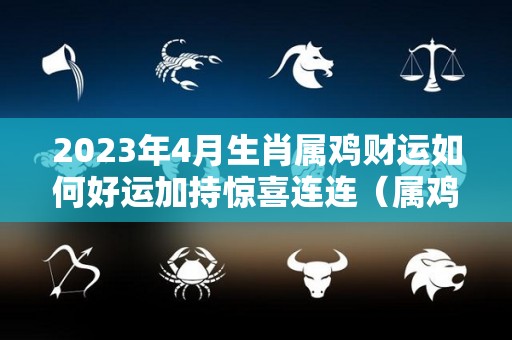 2023年4月生肖属鸡财运如何好运加持惊喜连连（属鸡